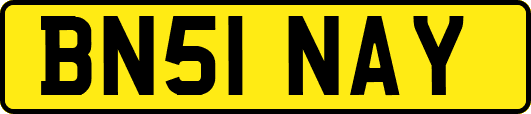 BN51 NAY